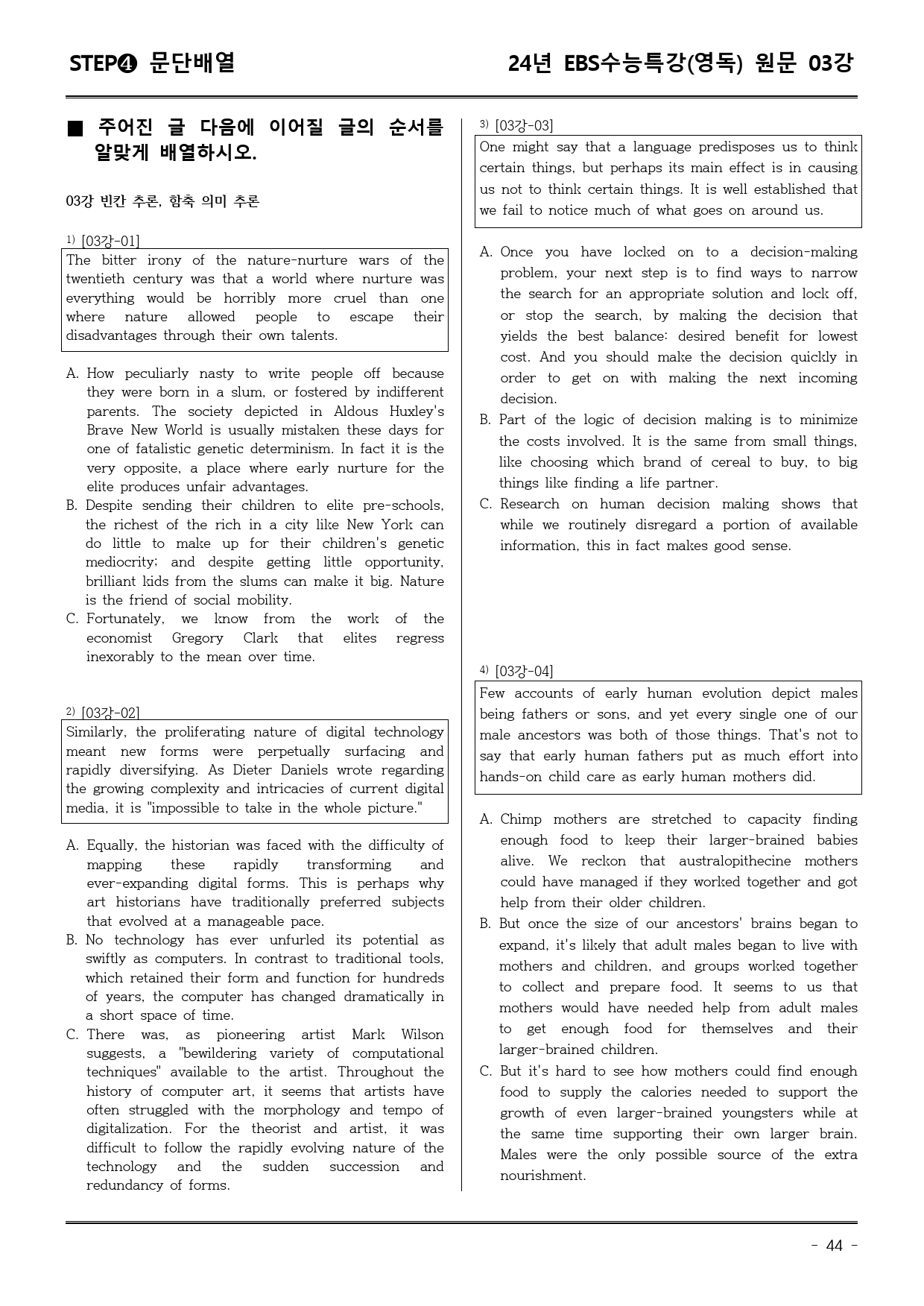 STEP❹ 문단배열

24년 EBS수능특강(영독) 원문 03강

■ 주어진 글 다음에 이어질 글의 순서를 알맞게 배열하시오.

03강 빈칸 추론, 함축 의미 추론

$^{1)}$ [03강-01]

The bitter irony of the nature-nurture wars of the twentieth century was that a world where nurture was everything would be horribly more cruel than one where nature allowed people to escape their disadvantages through their own talents.

A. How peculiarly nasty to write people off because they were born in a slum, or fostered by indifferent parents. The society depicted in Aldous Huxley's Brave New World is usually mistaken these days for one of fatalistic genetic determinism. In fact it is the very opposite, a place where early nurture for the elite produces unfair advantages.

B. Despite sending their children to elite pre-schools, the richest of the rich in a city like New York can do little to make up for their children's genetic mediocrity; and despite getting little opportunity, brilliant kids from the slums can make it big. Nature is the friend of social mobility.

C. Fortunately, we know from the work of the economist Gregory Clark that elites regress inexorably to the mean over time.

$^{2)}$ [03강-02]

Similarly, the proliferating nature of digital technology meant new forms were perpetually surfacing and rapidly diversifying. As Dieter Daniels wrote regarding the growing complexity and intricacies of current digital media, it is "impossible to take in the whole picture."

A. Equally, the historian was faced with the difficulty of mapping these rapidly transforming and ever-expanding digital forms. This is perhaps why art historians have traditionally preferred subjects that evolved at a manageable pace.

B. No technology has ever unfurled its potential as swiftly as computers. In contrast to traditional tools, which retained their form and function for hundreds of years, the computer has changed dramatically in a short space of time.

C. There was, as pioneering artist Mark Wilson suggests, a "bewildering variety of computational techniques" available to the artist. Throughout the history of computer art, it seems that artists have often struggled with the morphology and tempo of digitalization. For the theorist and artist, it was difficult to follow the rapidly evolving nature of the technology and the sudden succession and redundancy of forms.

$^{3)}$ [03강-03]

One might say that a language predisposes us to think certain things, but perhaps its main effect is in causing us not to think certain things. It is well established that we fail to notice much of what goes on around us.

A. Once you have locked on to a decision-making problem, your next step is to find ways to narrow the search for an appropriate solution and lock off, or stop the search, by making the decision that yields the best balance: desired benefit for lowest cost. And you should make the decision quickly in order to get on with making the next incoming decision.

B. Part of the logic of decision making is to minimize the costs involved. It is the same from small things, like choosing which brand of cereal to buy, to big things like finding a life partner.

C. Research on human decision making shows that while we routinely disregard a portion of available information, this in fact makes good sense.

$^{4)}$ [03강-04]

Few accounts of early human evolution depict males being fathers or sons, and yet every single one of our male ancestors was both of those things. That's not to say that early human fathers put as much effort into hands-on child care as early human mothers did.

A. Chimp mothers are stretched to capacity finding enough food to keep their larger-brained babies alive. We reckon that australopithecine mothers could have managed if they worked together and got help from their older children.

B. But once the size of our ancestors' brains began to expand, it's likely that adult males began to live with mothers and children, and groups worked together to collect and prepare food. It seems to us that mothers would have needed help from adult males to get enough food for themselves and their larger-brained children.

C. But it's hard to see how mothers could find enough food to supply the calories needed to support the growth of even larger-brained youngsters while at the same time supporting their own larger brain. Males were the only possible source of the extra nourishment.

- 44 -